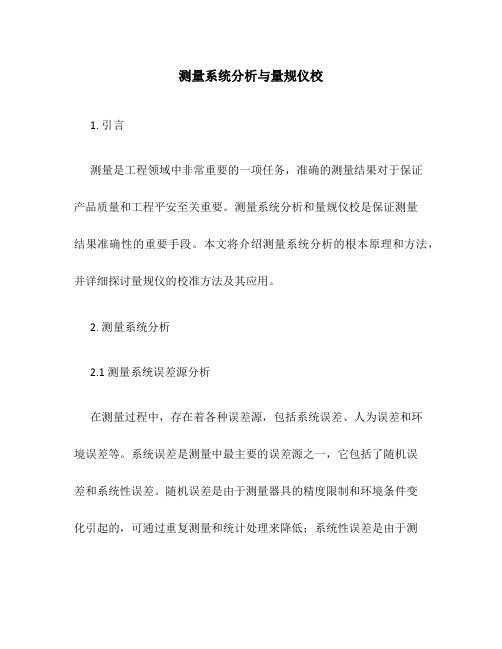 测量系统分析与量规仪校

1. 引言

测量是工程领域中非常重要的一项任务，准确的测量结果对于保证产品质量和工程平安至关重要。测量系统分析和量规仪校是保证测量结果准确性的重要手段。本文将介绍测量系统分析的根本原理和方法，并详细探讨量规仪的校准方法及其应用。

2. 测量系统分析

2.1 测量系统误差源分析

在测量过程中，存在着各种误差源，包括系统误差、人为误差和环境误差等。系统误差是测量中最主要的误差源之一，它包括了随机误差和系统性误差。随机误差是由于测量器具的精度限制和环境条件变化引起的，可通过重复测量和统计处理来降低；系统性误差是由于测